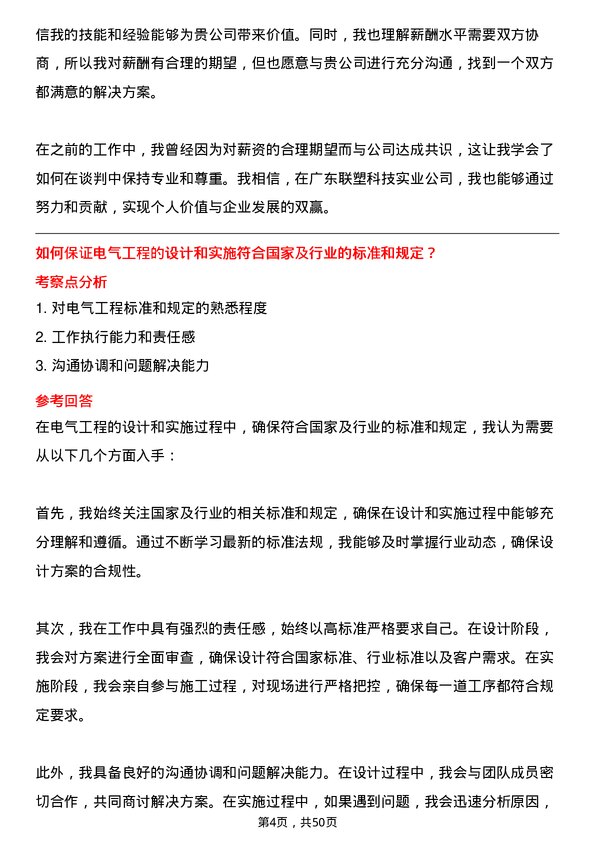 信我的技能和经验能够为贵公司带来价值。同时，我也理解薪酬水平需要双方协商，所以我对薪酬有合理的期望，但也愿意与贵公司进行充分沟通，找到一个双方都满意的解决方案。

在之前的工作中，我曾经因为对薪资的合理期望而与公司达成共识，这让我学会了如何在谈判中保持专业和尊重。我相信，在广东联塑科技实业公司，我也能够通过努力和贡献，实现个人价值与企业发展的双赢。

如何保证电气工程的设计和实施符合国家及行业的标准和规定？
考察点分析
1. 对电气工程标准和规定的熟悉程度
2. 工作执行能力和责任感
3. 沟通协调和问题解决能力
参考回答
在电气工程的设计和实施过程中，确保符合国家及行业的标准和规定，我认为需要从以下几个方面入手：

首先，我始终关注国家及行业的相关标准和规定，确保在设计和实施过程中能够充分理解和遵循。通过不断学习最新的标准法规，我能够及时掌握行业动态，确保设计方案的合规性。

其次，我在工作中具有强烈的责任感，始终以高标准严格要求自己。在设计阶段，我会对方案进行全面审查，确保设计符合国家标准、行业标准以及客户需求。在实施阶段，我会亲自参与施工过程，对现场进行严格把控，确保每一道工序都符合规定要求。

此外，我具备良好的沟通协调和问题解决能力。在设计过程中，我会与团队成员密切合作，共同商讨解决方案。在实施过程中，如果遇到问题，我会迅速分析原因，

第4页，共50页